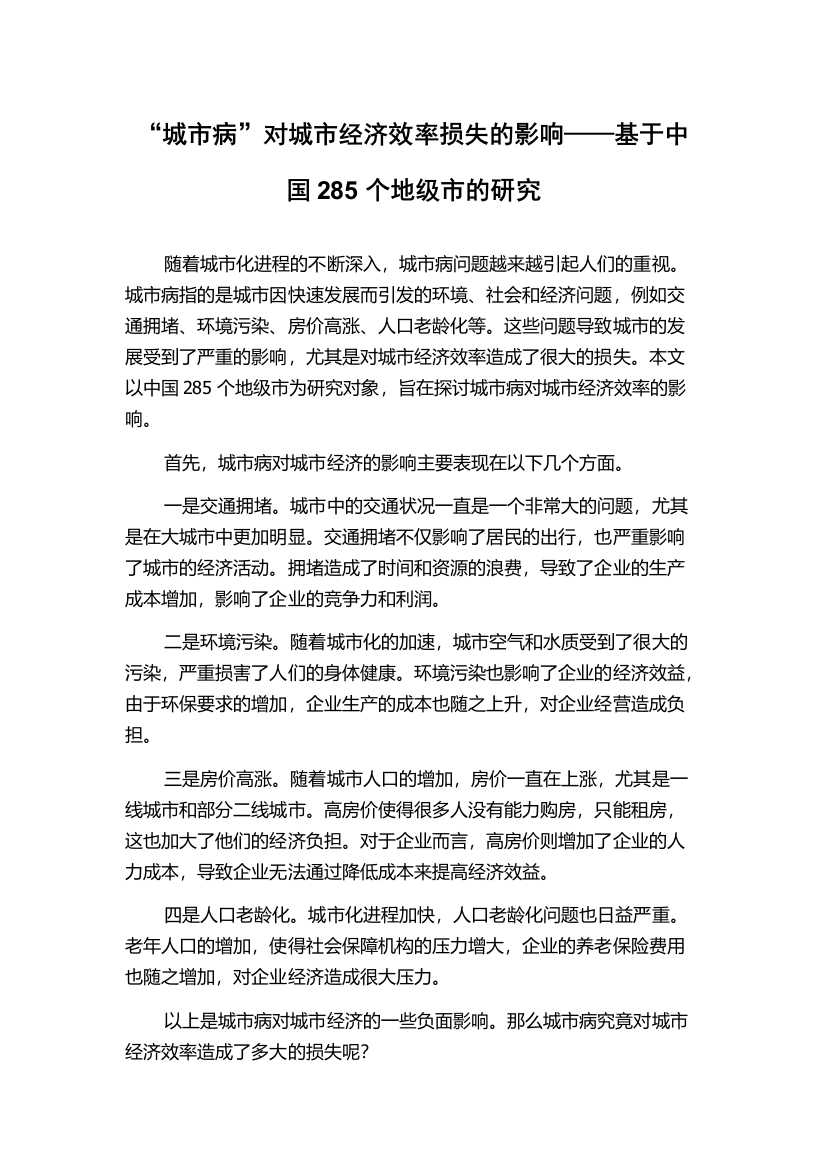 “城市病”对城市经济效率损失的影响——基于中国 285 个地级市的研究

随着城市化进程的不断深入，城市病问题越来越引起人们的重视。城市病指的是城市因快速发展而引发的环境、社会和经济问题，例如交通拥堵、环境污染、房价高涨、人口老龄化等。这些问题导致城市的发展受到了严重的影响，尤其是对城市经济效率造成了很大的损失。本文以中国 285 个地级市为研究对象，旨在探讨城市病对城市经济效率的影响。

首先，城市病对城市经济的影响主要表现在以下几个方面。

一是交通拥堵。城市中的交通状况一直是一个非常大的问题，尤其是在大城市中更加明显。交通拥堵不仅影响了居民的出行，也严重影响了城市的经济活动。拥堵造成了时间和资源的浪费，导致了企业的生产成本增加，影响了企业的竞争力和利润。

二是环境污染。随着城市化的加速，城市空气和水质受到了很大的污染，严重损害了人们的身体健康。环境污染也影响了企业的经济效益，由于环保要求的增加，企业生产的成本也随之上升，对企业经营造成负担。

三是房价高涨。随着城市人口的增加，房价一直在上涨，尤其是一线城市和部分二线城市。高房价使得很多人没有能力购房，只能租房，这也加大了他们的经济负担。对于企业而言，高房价则增加了企业的人力成本，导致企业无法通过降低成本来提高经济效益。

四是人口老龄化。城市化进程加快，人口老龄化问题也日益严重。老年人口的增加，使得社会保障机构的压力增大，企业的养老保险费用也随之增加，对企业经济造成很大压力。

以上是城市病对城市经济的一些负面影响。那么城市病究竟对城市经济效率造成了多大的损失呢？